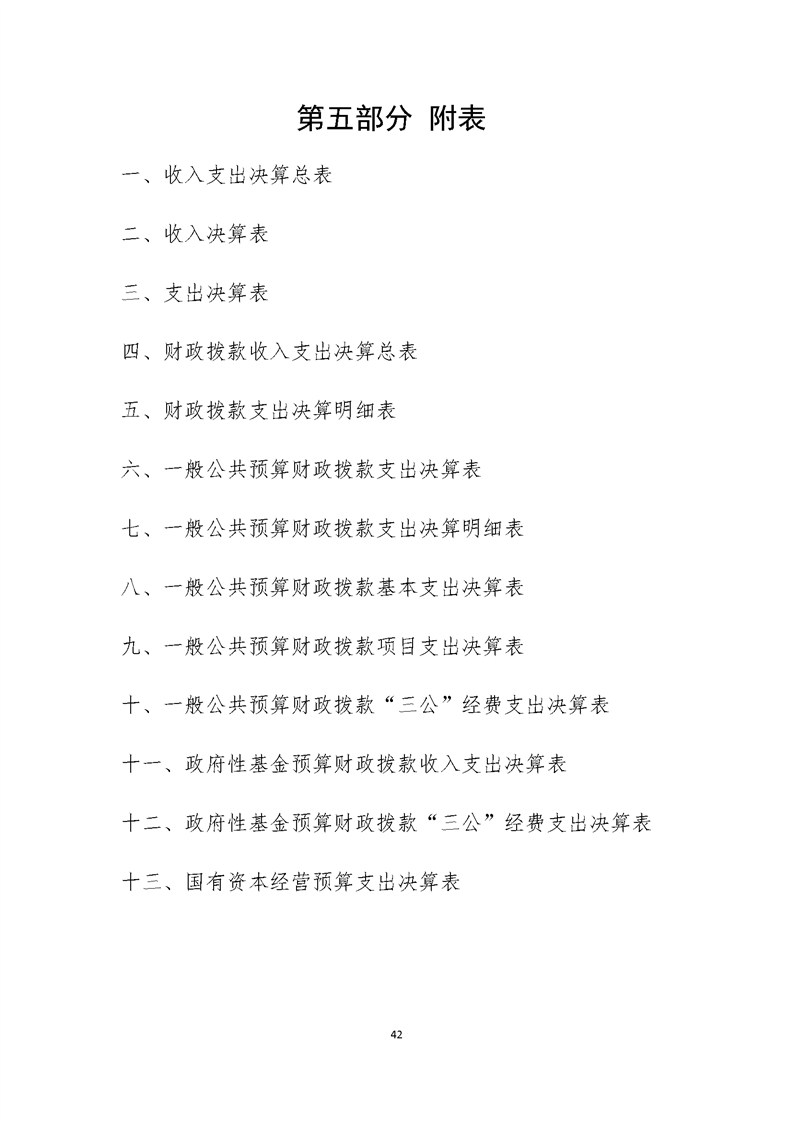 第五部分 附表

一、收入支出决算总表

二、收入决算表

三、支出决算表

四、财政拨款收入支出决算总表

五、财政拨款支出决算明细表

六、一般公共预算财政拨款支出决算表

七、一般公共预算财政拨款支出决算明细表

八、一般公共预算财政拨款基本支出决算表

九、一般公共预算财政拨款项目支出决算表

十、一般公共预算财政拨款“三公”经费支出决算表

十一、政府性基金预算财政拨款收入支出决算表

十二、政府性基金预算财政拨款“三公”经费支出决算表

十三、国有资本经营预算支出决算表

42